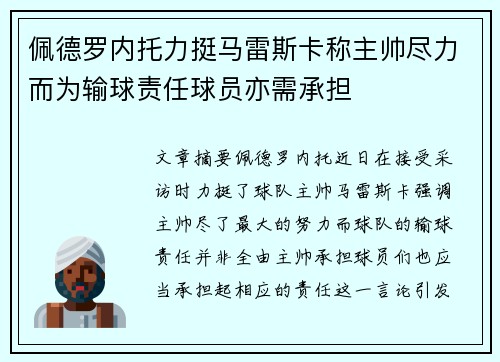 佩德罗内托力挺马雷斯卡称主帅尽力而为输球责任球员亦需承担

文章摘要佩德罗内托近日在接受采访时力挺了球队主帅马雷斯卡强调主帅尽了最大的努力而球队的输球责任并非全由主帅承担球员们也应当承担起相应的责任这一言论引发